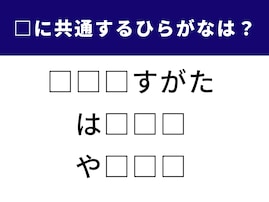 □に共通するひらがなは？

□□□すがた

は□□□

や□□□